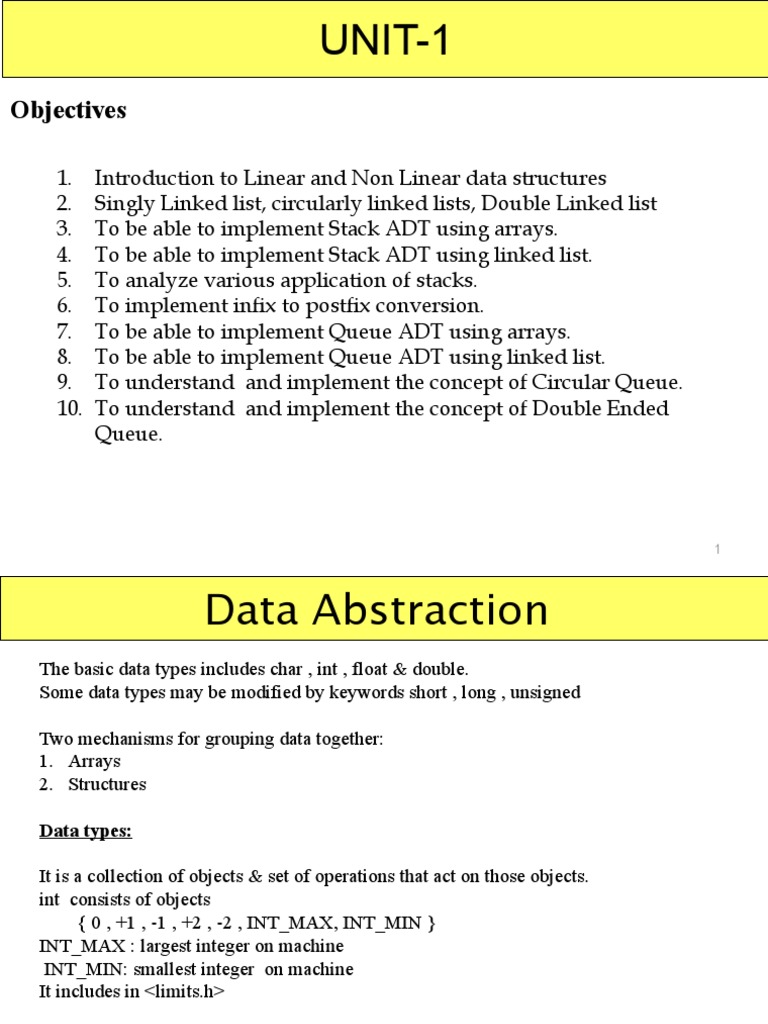 UNIT-1

Objectives

1. Introduction to Linear and Non Linear data structures
2. Singly Linked list, circularly linked lists, Double Linked list
3. To be able to implement Stack ADT using arrays.
4. To be able to implement Stack ADT using linked list.
5. To analyze various application of stacks.
6. To implement infix to postfix conversion.
7. To be able to implement Queue ADT using arrays.
8. To be able to implement Queue ADT using linked list.
9. To understand and implement the concept of Circular Queue.
10. To understand and implement the concept of Double Ended Queue.

1

Data Abstraction

The basic data types includes char , int , float & double.
Some data types may be modified by keywords short , long , unsigned

Two mechanisms for grouping data together:
1. Arrays
2. Structures

Data types:

It is a collection of objects & set of operations that act on those objects.
int consists of objects
{ 0 , +1 , -1 , +2 , -2 , INT_MAX, INT_MIN }
INT_MAX : largest integer on machine
INT_MIN: smallest integer on machine
It includes in <limits.h>